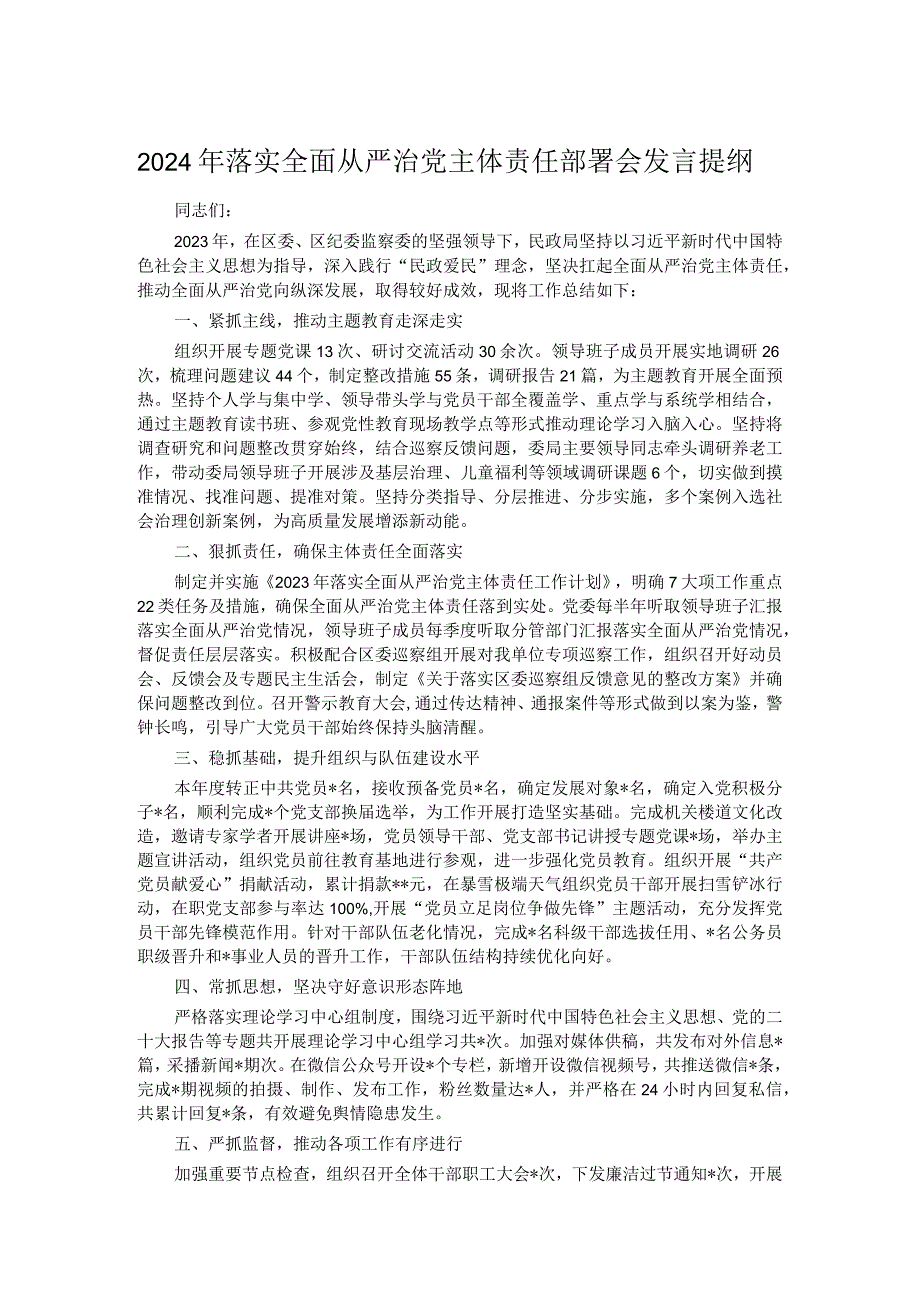 2024年落实全面从严治党主体责任部署会发言提纲

同志们：

2023年，在区委、区纪委监察委的坚强领导下，民政局坚持以习近平新时代中国特色社会主义思想为指导，深入践行“民政爱民”理念，坚决扛起全面从严治党主体责任，推动全面从严治党向纵深发展，取得较好成效，现将工作总结如下：

一、紧抓主线，推动主题教育走深走实

组织开展专题党课13次、研讨交流活动30余次。领导班子成员开展实地调研26次，梳理问题建议44个，制定整改措施55条，调研报告21篇，为主题教育开展全面预热。坚持个人学与集中学、领导带头学与党员干部全覆盖学、重点学与系统学相结合，通过主题教育读书班、参观党性教育现场教学点等形式推动理论学习入脑入心。坚持将调查研究和问题整改贯穿始终，结合巡察反馈问题，委局主要领导同志牵头调研养老工作，带动委局领导班子开展涉及基层治理、儿童福利等领域调研课题6个，切实做到摸准情况、找准问题、提准对策。坚持分类指导、分层推进、分步实施，多个案例入选社会治理创新案例，为高质量发展增添新动能。

二、狠抓责任，确保主体责任全面落实

制定并实施《2023年落实全面从严治党主体责任工作计划》，明确7大项工作重点22类任务及措施，确保全面从严治党主体责任落到实处。党委每半年听取领导班子汇报落实全面从严治党情况，领导班子成员每季度听取分管部门汇报落实全面从严治党情况，督促责任层层落实。积极配合区委巡察组开展对我单位专项巡察工作，组织召开好动员会、反馈会及专题民主生活会，制定《关于落实区委巡察组反馈意见的整改方案》并确保问题整改到位。召开警示教育大会，通过传达精神、通报案件等形式做到以案为鉴，警钟长鸣，引导广大党员干部始终保持头脑清醒。

三、稳抓基础，提升组织与队伍建设水平

本年度转正中共党员*名，接收预备党员*名，确定发展对象*名，确定入党积极分子*名，顺利完成*个党支部换届选举，为工作开展打造坚实基础。完成机关楼道文化改造，邀请专家学者开展讲座*场，党员领导干部、党支部书记讲授专题党课*场，举办主题宣讲活动，组织党员前往教育基地进行参观，进一步强化党员教育。组织开展“共产党员献爱心”捐献活动，累计捐款**元，在暴雪极端天气组织党员干部开展扫雪铲冰行动，在职党支部参与率达100%,开展“党员立足岗位争做先锋”主题活动，充分发挥党员干部先锋模范作用。针对干部队伍老化情况，完成*名科级干部选拔任用、*名公务员职级晋升和*事业人员的晋升工作，干部队伍结构持续优化向好。

四、常抓思想，坚决守好意识形态阵地

严格落实理论学习中心组制度，围绕习近平新时代中国特色社会主义思想、党的二十大报告等专题共开展理论学习中心组学习共*次。加强对媒体供稿，共发布对外信息*篇，采播新闻*期次。在微信公众号开设*个专栏，新增开设微信视频号，共推送微信*条，完成*期视频的拍摄、制作、发布工作，粉丝数量达*人，并严格在24小时内回复私信，共累计回复*条，有效避免舆情隐患发生。

五、严抓监督，推动各项工作有序进行

加强重要节点检查，组织召开全体干部职工大会*次，下发廉洁过节通知*次，开展